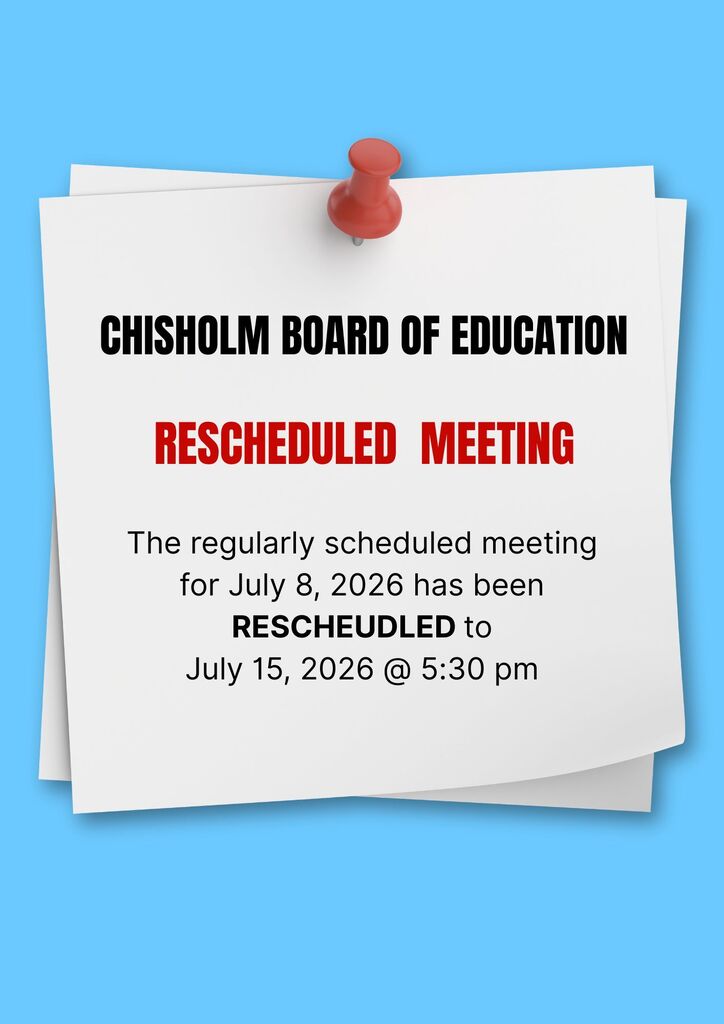 CHISHOLM BOARD OF EDUCATION

RESCHEDULED MEETING

The regularly scheduled meeting for July 8, 2026 has been RESCHEUDLED to July 15, 2026 @ 5:30 pm